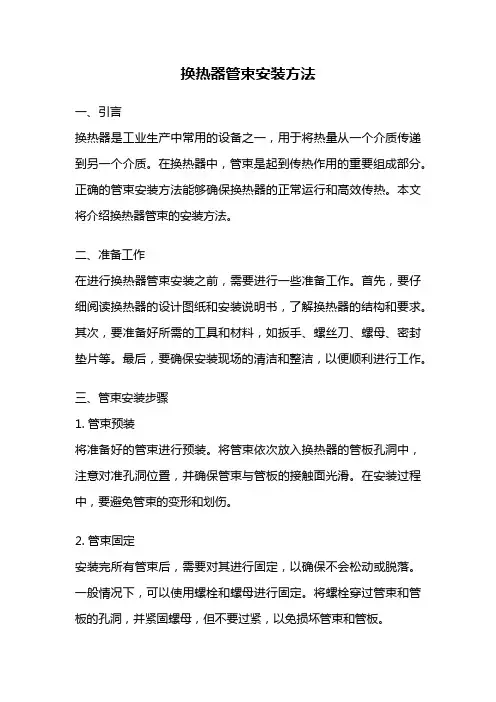 换热器管束安装方法

一、引言

换热器是工业生产中常用的设备之一，用于将热量从一个介质传递到另一个介质。在换热器中，管束是起到传热作用的重要组成部分。正确的管束安装方法能够确保换热器的正常运行和高效传热。本文将介绍换热器管束的安装方法。

二、准备工作

在进行换热器管束安装之前，需要进行一些准备工作。首先，要仔细阅读换热器的设计图纸和安装说明书，了解换热器的结构和要求。其次，要准备好所需的工具和材料，如扳手、螺丝刀、螺母、密封垫片等。最后，要确保安装现场的清洁和整洁，以便顺利进行工作。

三、管束安装步骤

1. 管束预装

将准备好的管束进行预装。将管束依次放入换热器的管板孔洞中，注意对准孔洞位置，并确保管束与管板的接触面光滑。在安装过程中，要避免管束的变形和划伤。

2. 管束固定

安装完所有管束后，需要对其进行固定，以确保不会松动或脱落。一般情况下，可以使用螺栓和螺母进行固定。将螺栓穿过管束和管板的孔洞，并紧固螺母，但不要过紧，以免损坏管束和管板。